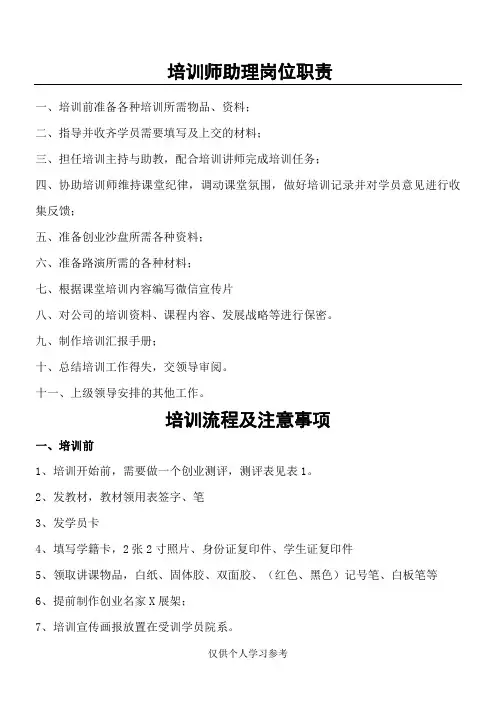 培训师助理岗位职责

一、培训前准备各种培训所需物品、资料；

二、指导并收齐学员需要填写及上交的材料；

三、担任培训主持与助教，配合培训讲师完成培训任务；

四、协助培训师维持课堂纪律，调动课堂氛围，做好培训记录并对学员意见进行收集反馈；

五、准备创业沙盘所需各种资料；

六、准备路演所需的各种材料；

七、根据课堂培训内容编写微信宣传片

八、对公司的培训资料、课程内容、发展战略等进行保密。

九、制作培训汇报手册；

十、总结培训工作得失，交领导审阅。

十一、上级领导安排的其他工作。

培训流程及注意事项

一、培训前

1、培训开始前，需要做一个创业测评，测评表见表1。

2、发教材，教材领用表签字、笔

3、发学员卡

4、填写学籍卡，2张2寸照片、身份证复印件、学生证复印件

5、领取讲课物品，白纸、固体胶、双面胶、（红色、黑色）记号笔、白板笔等

6、提前制作创业名家X展架；

7、培训宣传画报放置在受训学员院系。

仅供个人学习参考